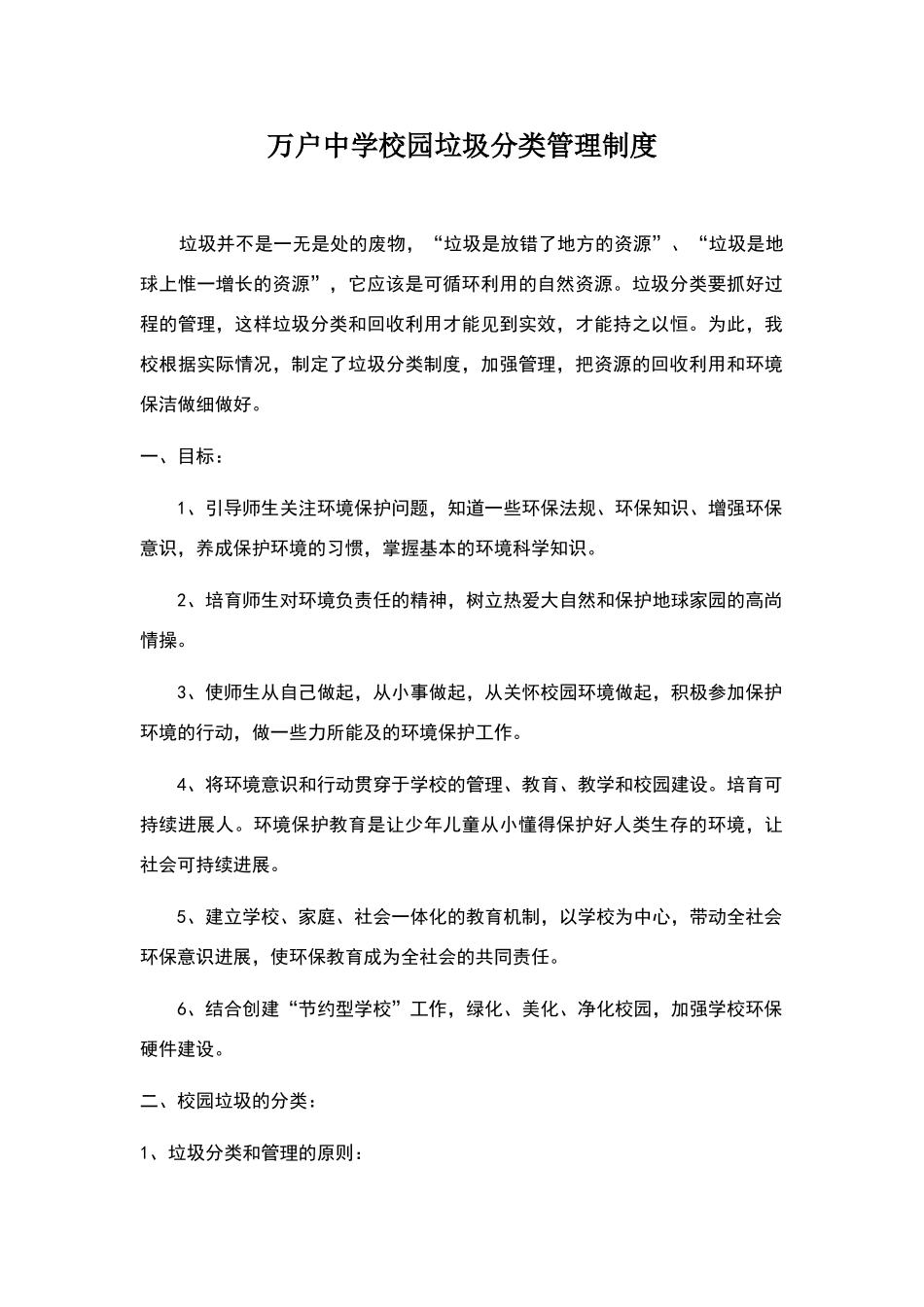 万户中学校园垃圾分类管理制度

垃圾并不是一无是处的废物，“垃圾是放错了地方的资源”、“垃圾是地球上惟一增长的资源”，它应该是可循环利用的自然资源。垃圾分类要抓好过程的管理，这样垃圾分类和回收利用才能见到实效，才能持之以恒。为此，我校根据实际情况，制定了垃圾分类制度，加强管理，把资源的回收利用和环境保洁做细做好。

一、目标：

1、引导师生关注环境保护问题，知道一些环保法规、环保知识、增强环保意识，养成保护环境的习惯，掌握基本的环境科学知识。

2、培育师生对环境负责任的精神，树立热爱大自然和保护地球家园的高尚情操。

3、使师生从自己做起，从小事做起，从关怀校园环境做起，积极参加保护环境的行动，做一些力所能及的环境保护工作。

4、将环境意识和行动贯穿于学校的管理、教育、教学和校园建设。培育可持续进展人。环境保护教育是让少年儿童从小懂得保护好人类生存的环境，让社会可持续进展。

5、建立学校、家庭、社会一体化的教育机制，以学校为中心，带动全社会环保意识进展，使环保教育成为全社会的共同责任。

6、结合创建“节约型学校”工作，绿化、美化、净化校园，加强学校环保硬件建设。

二、校园垃圾的分类：

1、垃圾分类和管理的原则：